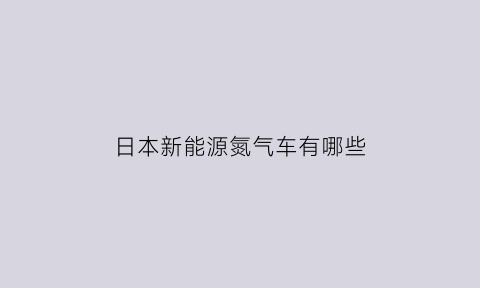 日本新能源氮气车有哪些